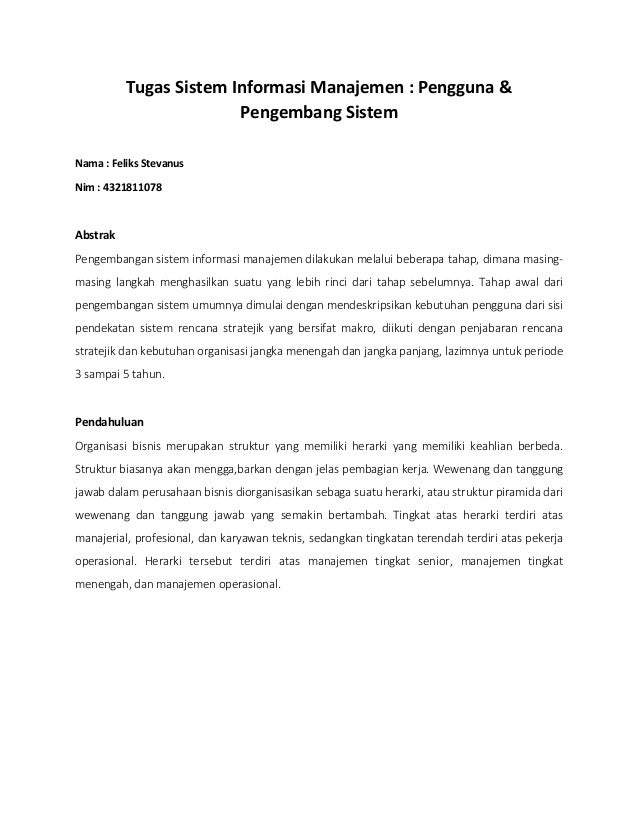 Tugas Sistem Informasi Manajemen : Pengguna & Pengembang Sistem

Nama : Feliks Stevanus

Nim : 4321811078

Abstrak

Pengembangan sistem informasi manajemen dilakukan melalui beberapa tahap, dimana masing-masing langkah menghasilkan suatu yang lebih rinci dari tahap sebelumnya. Tahap awal dari pengembangan sistem umumnya dimulai dengan mendeskripsikan kebutuhan pengguna dari sisi pendekatan sistem rencana stratejik yang bersifat makro, diikuti dengan penjabaran rencana stratejik dan kebutuhan organisasi jangka menengah dan jangka panjang, lazimnya untuk periode 3 sampai 5 tahun.

Pendahuluan

Organisasi bisnis merupakan struktur yang memiliki herarki yang memiliki keahlian berbeda. Struktur biasanya akan mengga,barkan dengan jelas pembagian kerja. Wewenang dan tanggung jawab dalam perusahaan bisnis diorganisasikan sebaga suatu herarki, atau struktur piramida dari wewenang dan tanggung jawab yang semakin bertambah. Tingkat atas herarki terdiri atas manajerial, profesional, dan karyawan teknis, sedangkan tingkatan terendah terdiri atas pekerja operasional. Herarki tersebut terdiri atas manajemen tingkat senior, manajemen tingkat menengah, dan manajemen operasional.